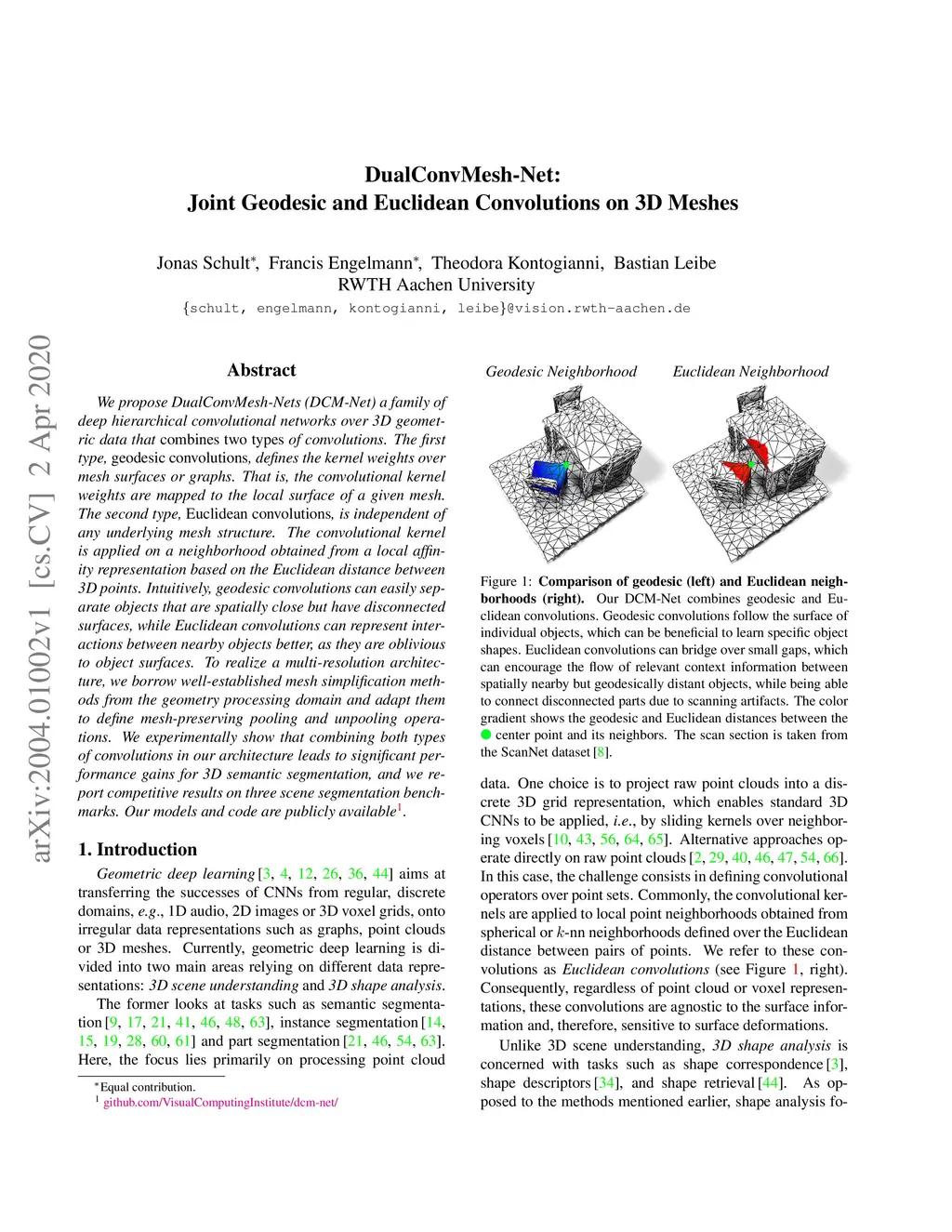 DualConvMesh-Net:
Joint Geodesic and Euclidean Convolutions on 3D Meshes

Jonas Schult*, Francis Engelmann*, Theodora Kontogianni, Bastian Leibe
RWTH Aachen University
{schult, engelmann, kontogianni, leibe}@vision.rwth-aachen.de

arXiv:2004.01002v1 [cs.CV] 2 Apr 2020

Abstract

We propose DualConvMesh-Nets (DCM-Net) a family of deep hierarchical convolutional networks over 3D geometric data that combines two types of convolutions. The first type, geodesic convolutions, defines the kernel weights over mesh surfaces or graphs. That is, the convolutional kernel weights are mapped to the local surface of a given mesh. The second type, Euclidean convolutions, is independent of any underlying mesh structure. The convolutional kernel is applied on a neighborhood obtained from a local affinity representation based on the Euclidean distance between 3D points. Intuitively, geodesic convolutions can easily separate objects that are spatially close but have disconnected surfaces, while Euclidean convolutions can represent interactions between nearby objects better, as they are oblivious to object surfaces. To realize a multi-resolution architecture, we borrow well-established mesh simplification methods from the geometry processing domain and adapt them to define mesh-preserving pooling and unpooling operations. We experimentally show that combining both types of convolutions in our architecture leads to significant performance gains for 3D semantic segmentation, and we report competitive results on three scene segmentation benchmarks. Our models and code are publicly available$^1$.

1. Introduction

Geometric deep learning [3, 4, 12, 26, 36, 44] aims at transferring the successes of CNNs from regular, discrete domains, e.g., 1D audio, 2D images or 3D voxel grids, onto irregular data representations such as graphs, point clouds or 3D meshes. Currently, geometric deep learning is divided into two main areas relying on different data representations: 3D scene understanding and 3D shape analysis.

The former looks at tasks such as semantic segmentation [9, 17, 21, 41, 46, 48, 63], instance segmentation [14, 15, 19, 28, 60, 61] and part segmentation [21, 46, 54, 63]. Here, the focus lies primarily on processing point cloud

*Equal contribution.
$^1$ github.com/VisualComputingInstitute/dcm-net/

Geodesic Neighborhood Euclidean Neighborhood

Figure 1: Comparison of geodesic (left) and Euclidean neighborhoods (right). Our DCM-Net combines geodesic and Euclidean convolutions. Geodesic convolutions follow the surface of individual objects, which can be beneficial to learn specific object shapes. Euclidean convolutions can bridge over small gaps, which can encourage the flow of relevant context information between spatially nearby but geodesically distant objects, while being able to connect disconnected parts due to scanning artifacts. The color gradient shows the geodesic and Euclidean distances between the center point and its neighbors. The scan section is taken from the ScanNet dataset [8].

data. One choice is to project raw point clouds into a discrete 3D grid representation, which enables standard 3D CNNs to be applied, i.e., by sliding kernels over neighboring voxels [10, 43, 56, 64, 65]. Alternative approaches operate directly on raw point clouds [2, 29, 40, 46, 47, 54, 66]. In this case, the challenge consists in defining convolutional operators over point sets. Commonly, the convolutional kernels are applied to local point neighborhoods obtained from spherical or $k$-nn neighborhoods defined over the Euclidean distance between pairs of points. We refer to these convolutions as Euclidean convolutions (see Figure 1, right). Consequently, regardless of point cloud or voxel representations, these convolutions are agnostic to the surface information and, therefore, sensitive to surface deformations.

Unlike 3D scene understanding, 3D shape analysis is concerned with tasks such as shape correspondence [3], shape descriptors [34], and shape retrieval [44]. As opposed to the methods mentioned earlier, shape analysis fo-